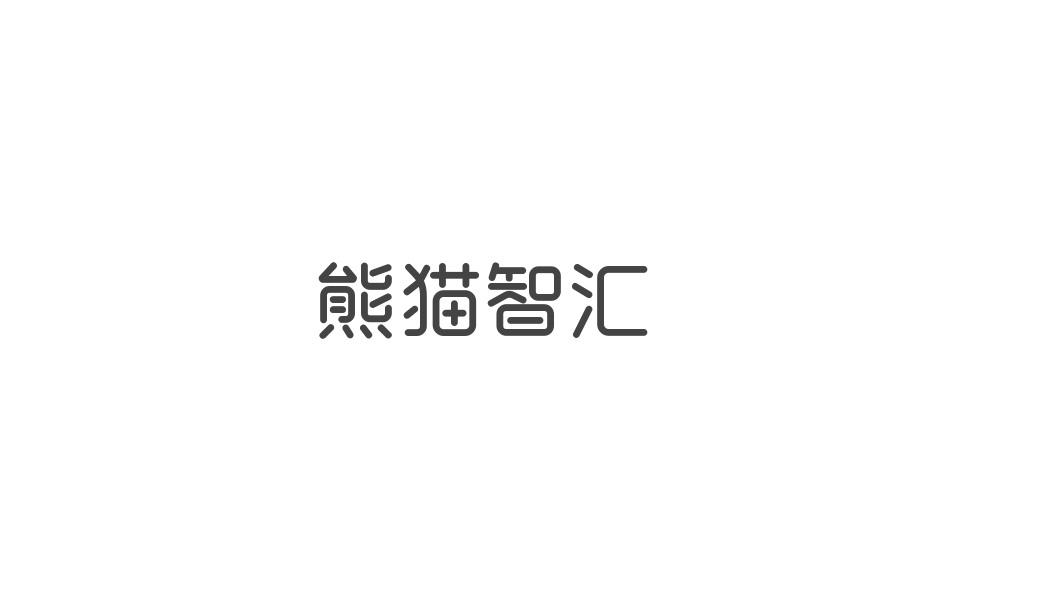 熊猫智汇